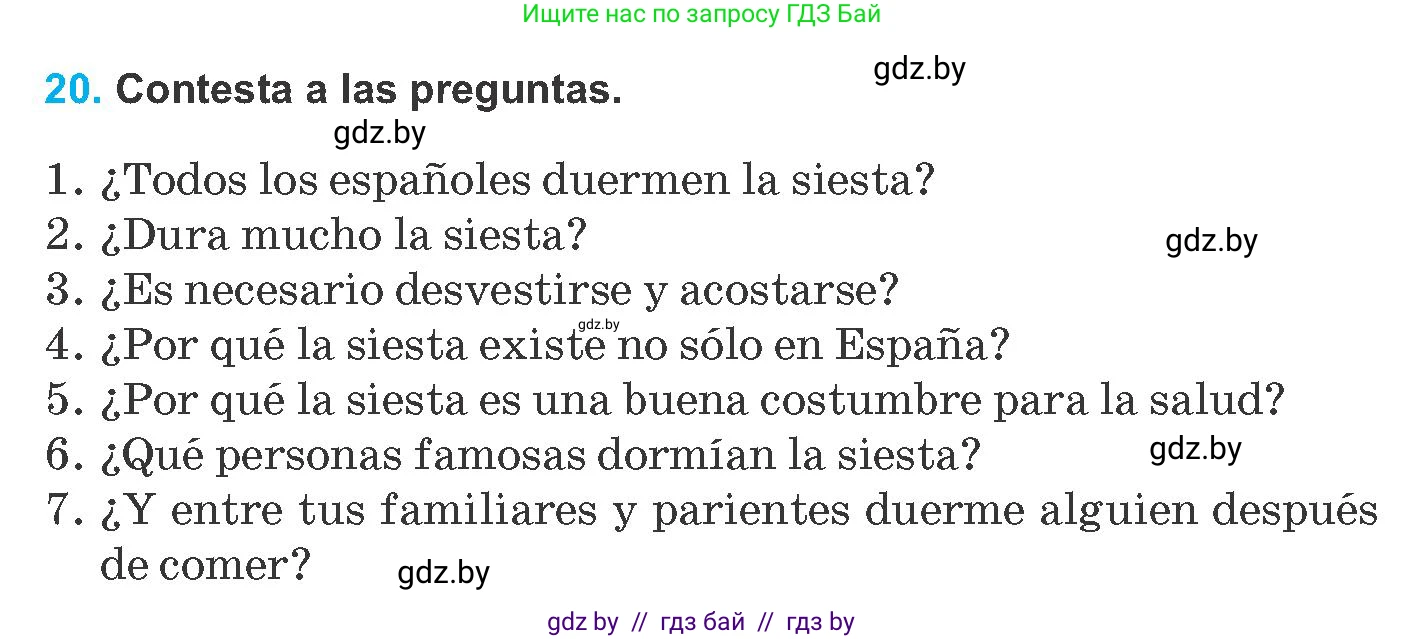 Ищите нас по запросу ГДЗ Бай

gdz.by

20. Contesta a las preguntas.

gdz.by

1. ¿Todos los españoles duermen la siesta?
2. ¿Dura mucho la siesta?

gdz.by

3. ¿Es necesario desvestirse y acostarse?

gdz.by

4. ¿Por qué la siesta existe no sólo en España?
5. ¿Por qué la siesta es una buena costumbre para la salud?
6. ¿Qué personas famosas dormían la siesta?

gdz.by

7. ¿Y entre tus familiares y parientes duerme alguien después de comer?

gdz.by

gdz by // гдз бай // гдз by